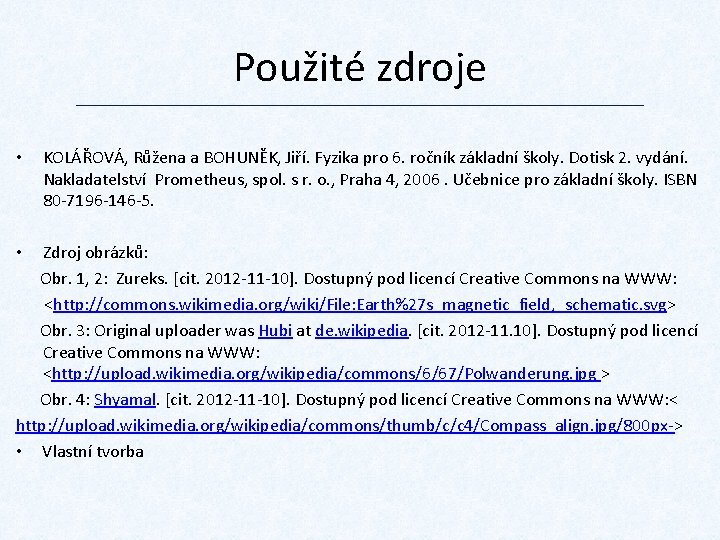 Použité zdroje

• KOLÁŘOVÁ, Růžena a BOHUNĚK, Jiří. Fyzika pro 6. ročník základní školy. Dotisk 2. vydání. Nakladatelství Prometheus, spol. s r. o., Praha 4, 2006 . Učebnice pro základní školy. ISBN 80-7196-146-5.

• Zdroj obrázků:

Obr. 1, 2: Zureks. [cit. 2012-11-10]. Dostupný pod licencí Creative Commons na WWW: <http://commons.wikimedia.org/wiki/File:Earth%27s_magnetic_field,_schematic.svg>

Obr. 3: Original uploader was Hubi at de.wikipedia. [cit. 2012-11.10]. Dostupný pod licencí Creative Commons na WWW: <http://upload.wikimedia.org/wikipedia/commons/6/67/Polwanderung.jpg >

Obr. 4: Shyamal. [cit. 2012-11-10]. Dostupný pod licencí Creative Commons na WWW:< http://upload.wikimedia.org/wikipedia/commons/thumb/c/c4/Compass_align.jpg/800px->

• Vlastní tvorba